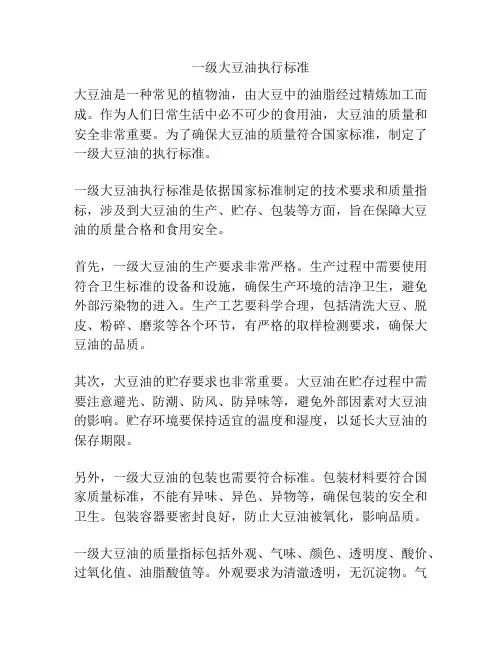 一级大豆油执行标准

大豆油是一种常见的植物油，由大豆中的油脂经过精炼加工而成。作为人们日常生活中必不可少的食用油，大豆油的质量和安全非常重要。为了确保大豆油的质量符合国家标准，制定了一级大豆油的执行标准。

一级大豆油执行标准是依据国家标准制定的技术要求和质量指标，涉及到大豆油的生产、贮存、包装等方面，旨在保障大豆油的质量合格和食用安全。

首先，一级大豆油的生产要求非常严格。生产过程中需要使用符合卫生标准的设备和设施，确保生产环境的洁净卫生，避免外部污染物的进入。生产工艺要科学合理，包括清洗大豆、脱皮、粉碎、磨浆等各个环节，有严格的取样检测要求，确保大豆油的品质。

其次，大豆油的贮存要求也非常重要。大豆油在贮存过程中需要注意避光、防潮、防风、防异味等，避免外部因素对大豆油的影响。贮存环境要保持适宜的温度和湿度，以延长大豆油的保存期限。

另外，一级大豆油的包装也需要符合标准。包装材料要符合国家质量标准，不能有异味、异色、异物等，确保包装的安全和卫生。包装容器要密封良好，防止大豆油被氧化，影响品质。

一级大豆油的质量指标包括外观、气味、颜色、透明度、酸价、过氧化值、油脂酸值等。外观要求为清澈透明，无沉淀物。气